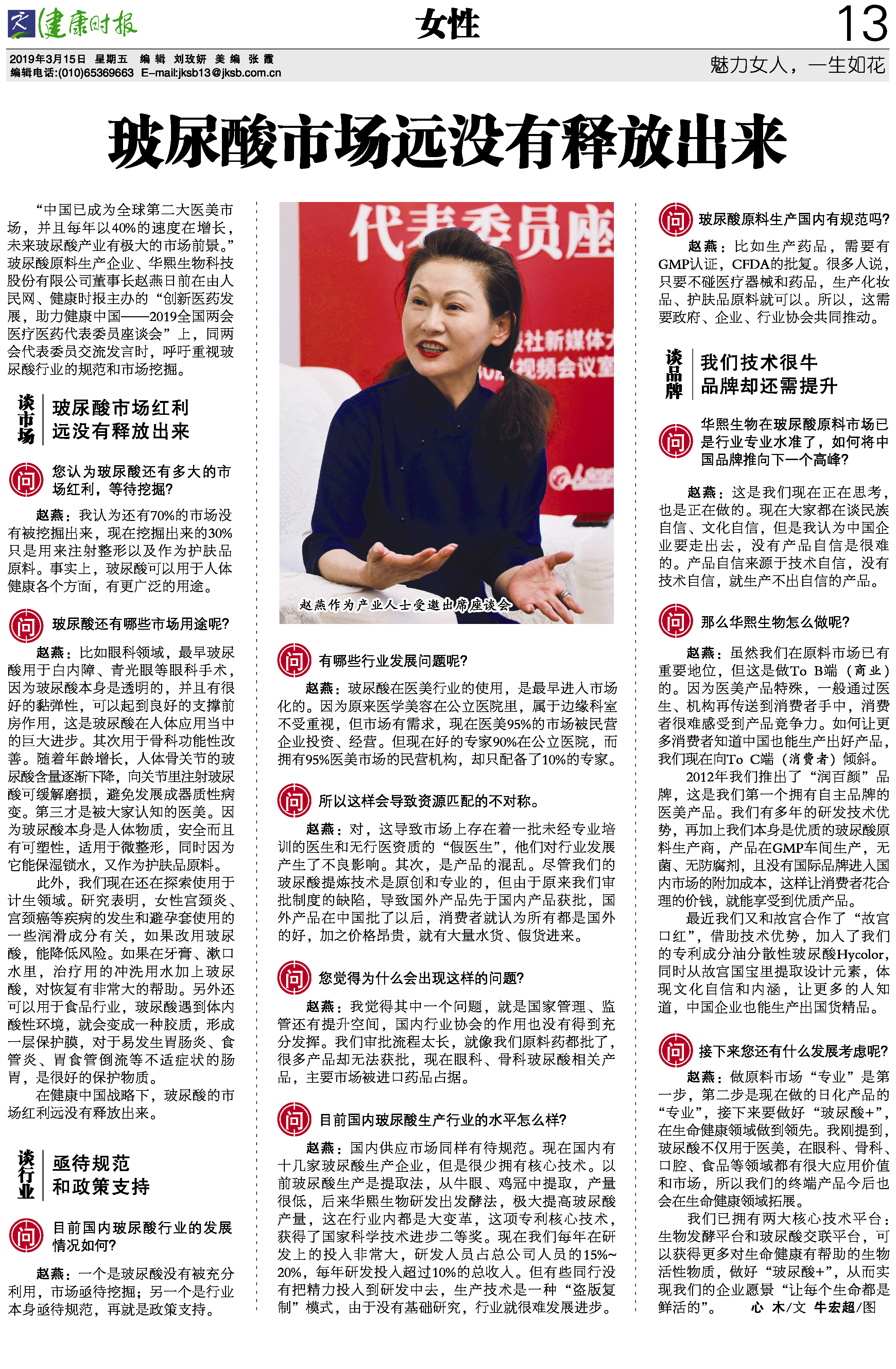 健康时报 女性 13

2019年3月15日 星期五 编辑 刘玫妍 美编 张霞
编辑电话:(010)65369663 E-mail:jksb13@jksb.com.cn

魅力女人，一生如花

玻尿酸市场远没有释放出来

“中国已成为全球第二大医美市场，并且每年以40%的速度在增长，未来玻尿酸产业有极大的市场前景。”玻尿酸原料生产企业、华熙生物科技股份有限公司董事长赵燕日前在由人民网、健康时报主办的“创新医药发展，助力健康中国——2019全国两会医疗医药代表委员座谈会”上，同两会代表委员交流发言时，呼吁重视玻尿酸行业的规范和市场挖掘。

谈市场

玻尿酸市场红利远没有释放出来

问 您认为玻尿酸还有多大的市场红利，等待挖掘?

赵燕：我认为还有70%的市场没有被挖掘出来，现在挖掘出来的30%只是用来注射整形以及作为护肤品原料。事实上，玻尿酸可以用于人体健康各个方面，有更广泛的用途。

问 玻尿酸还有哪些市场用途呢?

赵燕：比如眼科领域，最早玻尿酸用于白内障、青光眼等眼科手术，因为玻尿酸本身是透明的，并且有很好的黏弹性，可以起到良好的支撑前房作用，这是玻尿酸在人体应用当中的巨大进步。其次用于骨科功能性改善。随着年龄增长，人体骨关节的玻尿酸含量逐渐下降，向关节里注射玻尿酸可缓解磨损，避免发展成器质性病变。第三才是被大家认知的医美。因为玻尿酸本身是人体物质，安全而且有可塑性，适用于微整形，同时因为它能保湿锁水，又作为护肤品原料。

此外，我们现在还在探索使用于计生领域。研究表明，女性宫颈炎、宫颈癌等疾病的发生和避孕套使用的一些润滑成分有关，如果改用玻尿酸，能降低风险。如果在牙膏、漱口水里，治疗用的冲洗用水加上玻尿酸，对恢复有非常大的帮助。另外还可以用于食品行业，玻尿酸遇到体内酸性环境，就会变成一种胶质，形成一层保护膜，对于易发生胃肠炎、食管炎、胃食管倒流等不适症状的肠胃，是很好的保护物质。

在健康中国战略下，玻尿酸的市场红利远没有释放出来。

谈行业

亟待规范和政策支持

问 目前国内玻尿酸行业的发展情况如何?

赵燕：一个是玻尿酸没有被充分利用，市场亟待挖掘；另一个是行业本身亟待规范，再就是政策支持。

代表委员座
社新媒体
视频会议室

赵燕作为产业人士受邀出席座谈会

问 有哪些行业发展问题呢?

赵燕：玻尿酸在医美行业的使用，是最早进入市场化的。因为原来医学美容在公立医院里，属于边缘科室不受重视，但市场有需求，现在医美95%的市场被民营企业投资、经营。但现在好的专家90%在公立医院，而拥有95%医美市场的民营机构，却只配备了10%的专家。

问 所以这样会导致资源匹配的不对称。

赵燕：对，这导致市场上存在着一批未经专业培训的医生和无行医资质的“假医生”，他们对行业发展产生了不良影响。其次，是产品的混乱。尽管我们的玻尿酸提炼技术是原创和专业的，但由于原来我们审批制度的缺陷，导致国外产品先于国内产品获批，国外产品在中国批了以后，消费者就认为所有都是国外的好，加之价格昂贵，就有大量水货、假货进来。

问 您觉得为什么会出现这样的问题?

赵燕：我觉得其中一个问题，就是国家管理、监管还有提升空间，国内行业协会的作用也没有得到充分发挥。我们审批流程太长，就像我们原料药都批了，很多产品却无法获批，现在眼科、骨科玻尿酸相关产品，主要市场被进口药品占据。

问 目前国内玻尿酸生产行业的水平怎么样?

赵燕：国内供应市场同样有待规范。现在国内有十几家玻尿酸生产企业，但是很少拥有核心技术。以前玻尿酸生产是提取法，从牛眼、鸡冠中提取，产量很低，后来华熙生物研发出发酵法，极大提高玻尿酸产量，这在行业内都是大变革，这项专利核心技术，获得了国家科学技术进步二等奖。现在我们每年在研发上的投入非常大，研发人员占总公司人员的15%~20%，每年研发投入超过10%的总收入。但有些同行没有把精力投入到研发中去，生产技术是一种“盗版复制”模式，由于没有基础研究，行业就很难发展进步。

问 玻尿酸原料生产国内有规范吗?

赵燕：比如生产药品，需要有GMP认证，CFDA的批复。很多人说，只要不碰医疗器械和药品，生产化妆品、护肤品原料就可以。所以，这需要政府、企业、行业协会共同推动。

谈品牌

我们技术很牛 品牌却还需提升

问 华熙生物在玻尿酸原料市场已是行业专业水准了，如何将中国品牌推向下一个高峰?

赵燕：这是我们现在正在思考，也是正在做的。现在大家都在谈民族自信、文化自信，但是我认为中国企业要走出去，没有产品自信是很难的。产品自信来源于技术自信，没有技术自信，就生产不出自信的产品。

问 那么华熙生物怎么做呢?

赵燕：虽然我们在原料市场已有重要地位，但这是做To B端（商业）的。因为医美产品特殊，一般通过医生、机构再传送到消费者手中，消费者很难感受到产品竞争力。如何让更多消费者知道中国也能生产出好产品，我们现在向To C端（消费者）倾斜。

2012年我们推出了“润百颜”品牌，这是我们第一个拥有自主品牌的医美产品。我们有多年的研发技术优势，再加上我们本身是优质的玻尿酸原料生产商，产品在GMP车间生产，无菌、无防腐剂，且没有国际品牌进入国内市场的附加成本，这样让消费者花合理的价钱，就能享受到优质产品。

最近我们又和故宫合作了“故宫口红”，借助技术优势，加入了我们的专利成分油分散性玻尿酸Hycolor，同时从故宫国宝里提取设计元素，体现文化自信和内涵，让更多的人知道，中国企业也能生产出国货精品。

问 接下来您还有什么发展考虑呢?

赵燕：做原料市场“专业”是第一步，第二步是现在做的日化产品的“专业”，接下来要做好“玻尿酸+”，在生命健康领域做到领先。我刚提到，玻尿酸不仅用于医美，在眼科、骨科、口腔、食品等领域都有很大应用价值和市场，所以我们的终端产品今后也会在生命健康领域拓展。

我们已拥有两大核心技术平台：生物发酵平台和玻尿酸交联平台，可以获得更多对生命健康有帮助的生物活性物质，做好“玻尿酸+”，从而实现我们的企业愿景“让每个生命都是鲜活的”。 心 木/文 牛宏超/图